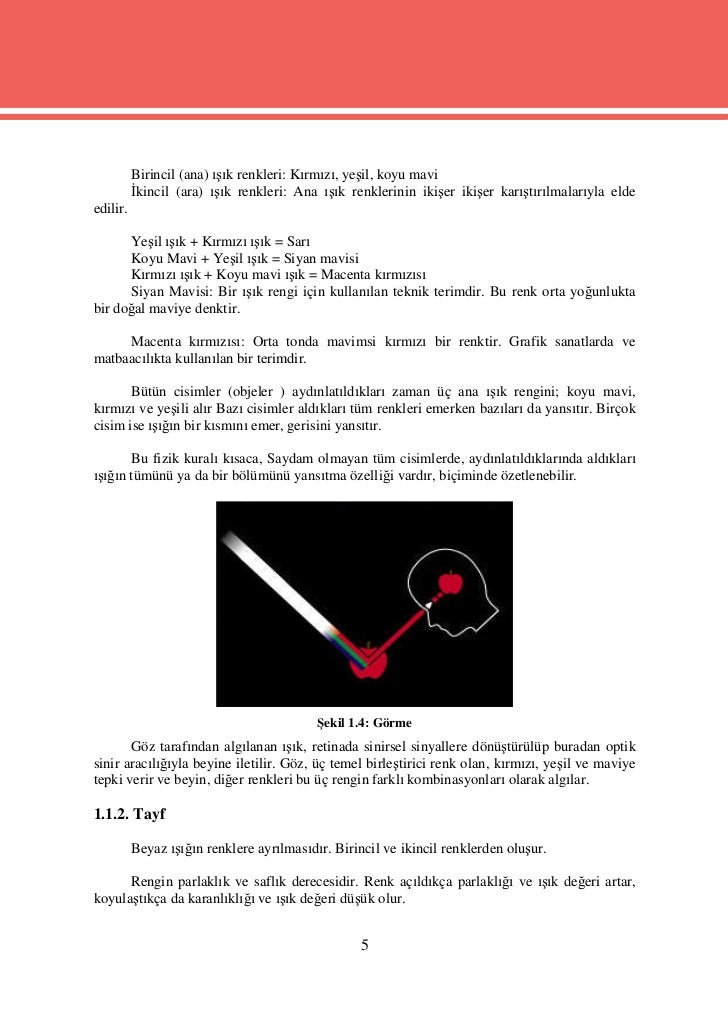 Birincil (ana) ışık renkleri: Kırmızı, yeşil, koyu mavi

İkincil (ara) ışık renkleri: Ana ışık renklerinin ikişer ikişer karıştırılmalarıyla elde edilir.

Yeşil ışık + Kırmızı ışık = Sarı
Koyu Mavi + Yeşil ışık = Siyan mavisi
Kırmızı ışık + Koyu mavi ışık = Macenta kırmızısı
Siyan Mavisi: Bir ışık rengi için kullanılan teknik terimdir. Bu renk orta yoğunlukta bir doğal maviye denktir.

Macenta kırmızısı: Orta tonda mavimsi kırmızı bir renktir. Grafik sanatlarda ve matbaacılıkta kullanılan bir terimdir.

Bütün cisimler (objeler ) aydınlatıldıkları zaman üç ana ışık rengini; koyu mavi, kırmızı ve yeşili alır Bazı cisimler aldıkları tüm renkleri emerken bazıları da yansıtır. Birçok cisim ise ışığın bir kısmını emer, gerisini yansıtır.

Bu fizik kuralı kısaca, Saydam olmayan tüm cisimlerde, aydınlatıldıklarında aldıkları ışığın tümünü ya da bir bölümünü yansıtma özelliği vardır, biçiminde özetlenebilir.

Şekil 1.4: Görme

Göz tarafından algılanan ışık, retinada sinirsel sinyallere dönüştürülüp buradan optik sinir aracılığıyla beyine iletilir. Göz, üç temel birleştirici renk olan, kırmızı, yeşil ve maviye tepki verir ve beyin, diğer renkleri bu üç rengin farklı kombinasyonları olarak algılar.

1.1.2. Tayf

Beyaz ışığın renklere ayrılmasıdır. Birincil ve ikincil renklerden oluşur.

Rengin parlaklık ve saflık derecesidir. Renk açıldıkça parlaklığı ve ışık değeri artar, koyulaştıkça da karanlıklığı ve ışık değeri düşük olur.

5